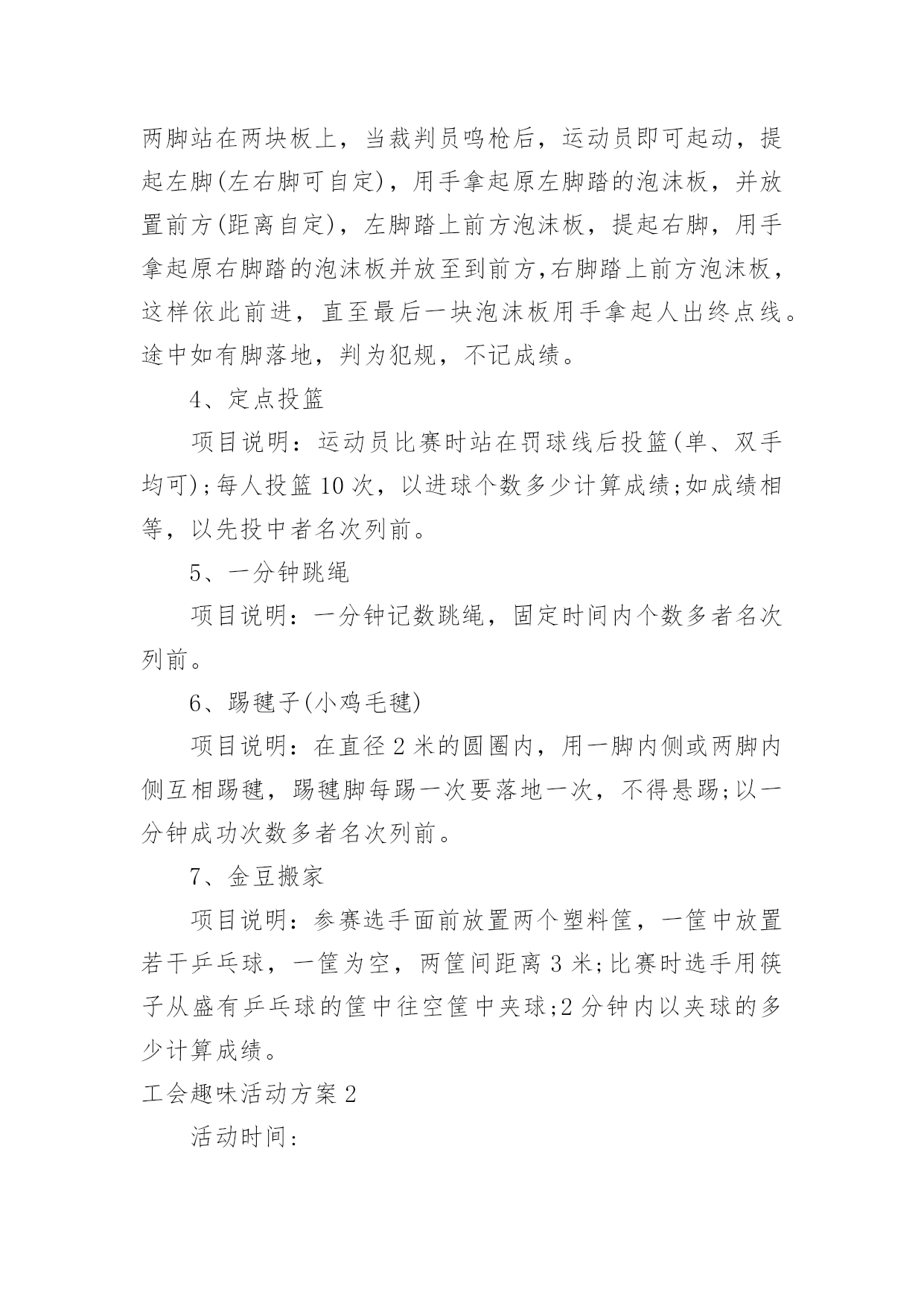 两脚站在两块板上，当裁判员鸣枪后，运动员即可起动，提起左脚(左右脚可自定)，用手拿起原左脚踏的泡沫板，并放置前方(距离自定)，左脚踏上前方泡沫板，提起右脚，用手拿起原右脚踏的泡沫板并放至到前方,右脚踏上前方泡沫板，这样依此前进，直至最后一块泡沫板用手拿起人出终点线。途中如有脚落地，判为犯规，不记成绩。

4、定点投篮

项目说明：运动员比赛时站在罚球线后投篮(单、双手均可);每人投篮10次，以进球个数多少计算成绩;如成绩相等，以先投中者名次列前。

5、一分钟跳绳

项目说明：一分钟记数跳绳，固定时间内个数多者名次列前。

6、踢毽子(小鸡毛毽)

项目说明：在直径2米的圆圈内，用一脚内侧或两脚内侧互相踢毽，踢毽脚每踢一次要落地一次，不得悬踢;以一分钟成功次数多者名次列前。

7、金豆搬家

项目说明：参赛选手面前放置两个塑料筐，一筐中放置若干乒乓球，一筐为空，两筐间距离3米;比赛时选手用筷子从盛有乒乓球的筐中往空筐中夹球;2分钟内以夹球的多少计算成绩。

工会趣味活动方案2

活动时间: